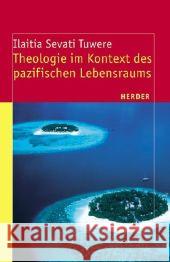 Ilaitia Sevati Tuwere

Theologie im Kontext des pazifischen Lebensraums

HERDER

Kraina Książek